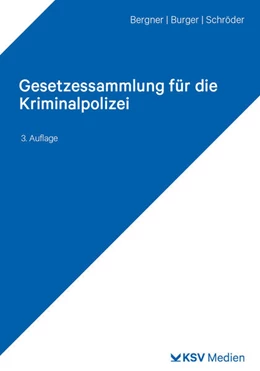 Bergner | Burger | Schröder

Gesetzessammlung für die Kriminalpolizei

3. Auflage

KSV Medien